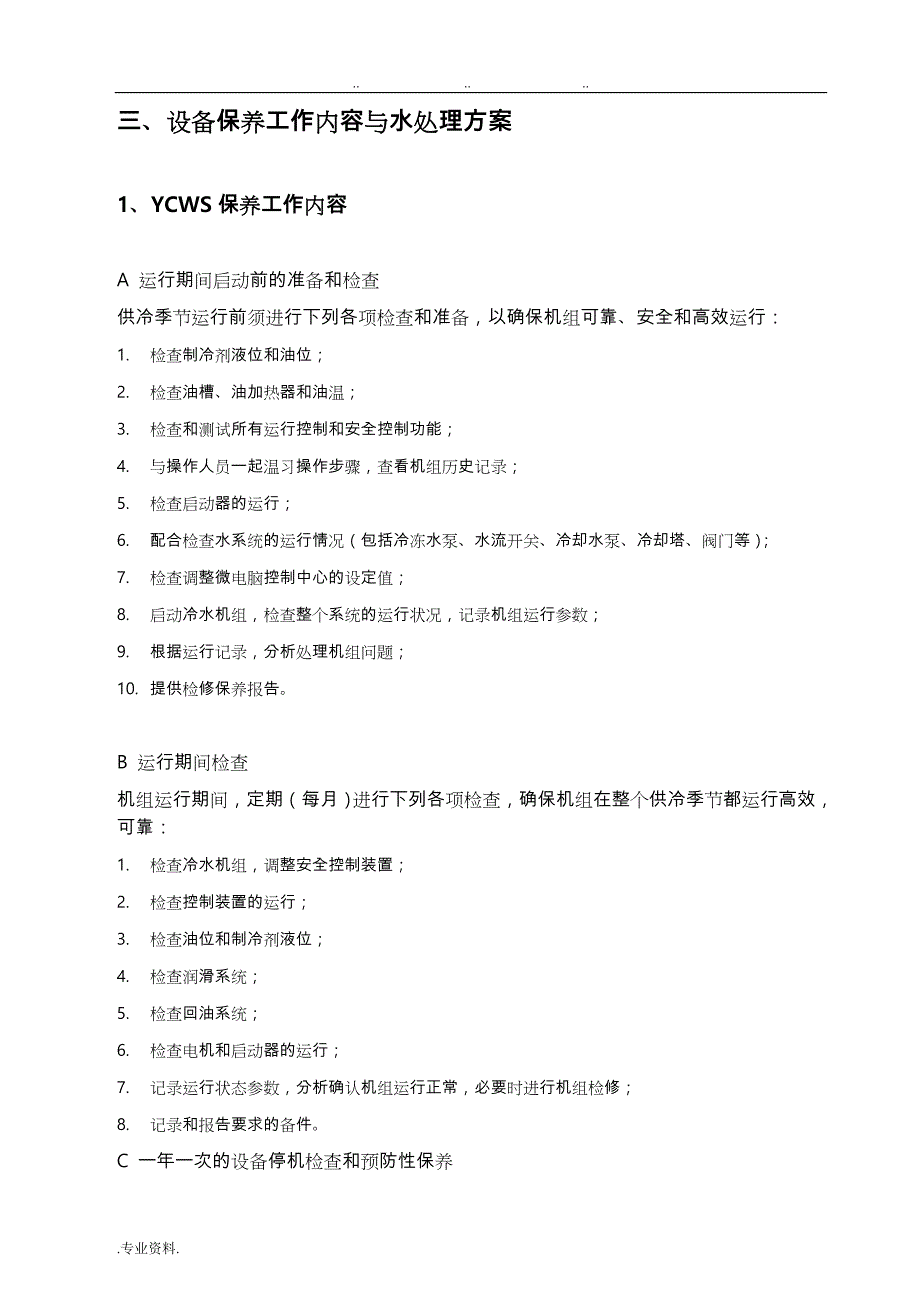 .. .. ..

三、设备保养工作内容与水处理方案

1、YCWS 保养工作内容

A 运行期间启动前的准备和检查

供冷季节运行前须进行下列各项检查和准备，以确保机组可靠、安全和高效运行：

1. 检查制冷剂液位和油位；

2. 检查油槽、油加热器和油温；

3. 检查和测试所有运行控制和安全控制功能；

4. 与操作人员一起温习操作步骤，查看机组历史记录；

5. 检查启动器的运行；

6. 配合检查水系统的运行情况（包括冷冻水泵、水流开关、冷却水泵、冷却塔、阀门等）；

7. 检查调整微电脑控制中心的设定值；

8. 启动冷水机组，检查整个系统的运行状况，记录机组运行参数；

9. 根据运行记录，分析处理机组问题；

10. 提供检修保养报告。

B 运行期间检查

机组运行期间，定期（每月）进行下列各项检查，确保机组在整个供冷季节都运行高效，可靠：

1. 检查冷水机组，调整安全控制装置；

2. 检查控制装置的运行；

3. 检查油位和制冷剂液位；

4. 检查润滑系统；

5. 检查回油系统；

6. 检查电机和启动器的运行；

7. 记录运行状态参数，分析确认机组运行正常，必要时进行机组检修；

8. 记录和报告要求的备件。

C 一年一次的设备停机检查和预防性保养

.专业资料.